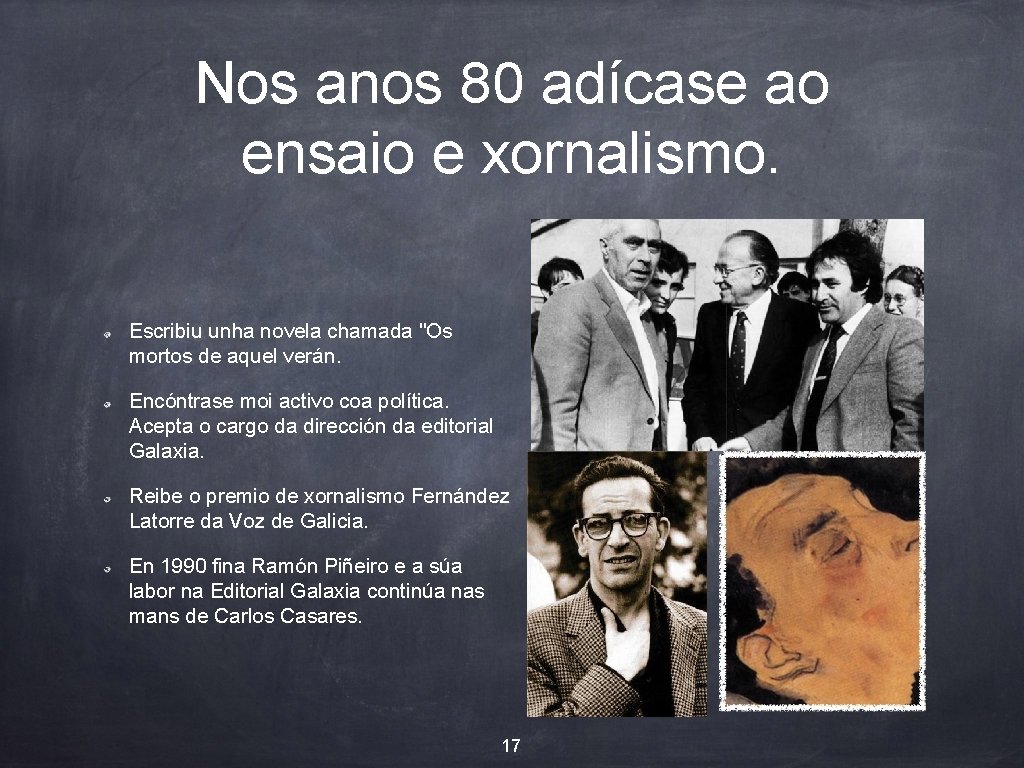 Nos anos 80 adícase ao ensaio e xornalismo.

Escribiu unha novela chamada "Os mortos de aquel verán.

Encóntrase moi activo coa política. Acepta o cargo da dirección da editorial Galaxia.

Reibe o premio de xornalismo Fernández Latorre da Voz de Galicia.

En 1990 fina Ramón Piñeiro e a súa labor na Editorial Galaxia continúa nas mans de Carlos Casares.

17